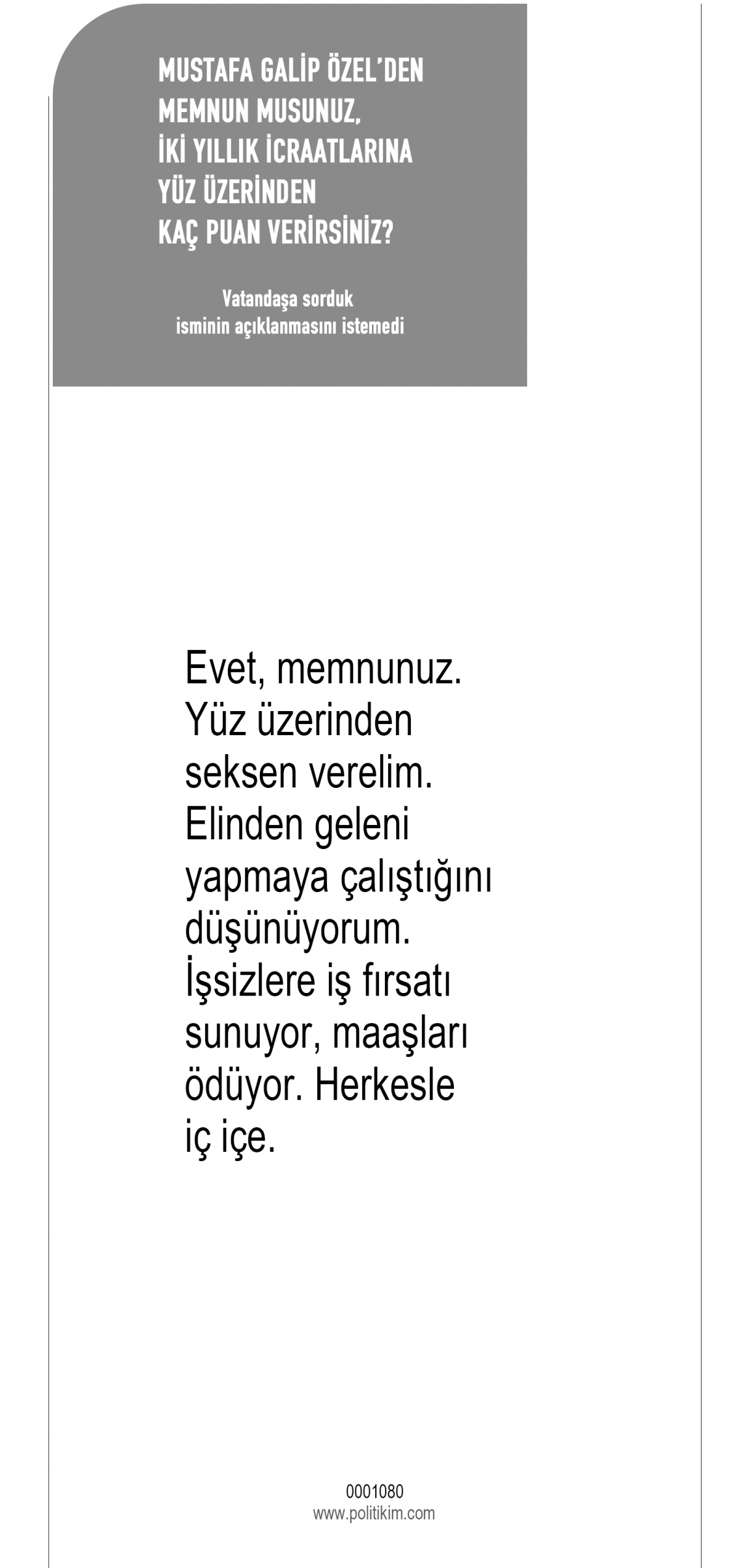 MUSTAFA GALİP ÖZEL'DEN
MEMNUN MUSUNUZ,
İKİ YILLIK İCRAATLARINA
YÜZ ÜZERİNDEN
KAÇ PUAN VERİRSİNİZ?

Vatandaşa sorduk
isminin açıklanmasını istemedi

Evet, memnunuz. Yüz üzerinden seksen verelim. Elinden geleni yapmaya çalıştığını düşünüyorum. İşsizlere iş fırsatı sunuyor, maaşları ödüyor. Herkesle iç içe.

0001080
www.politikim.com